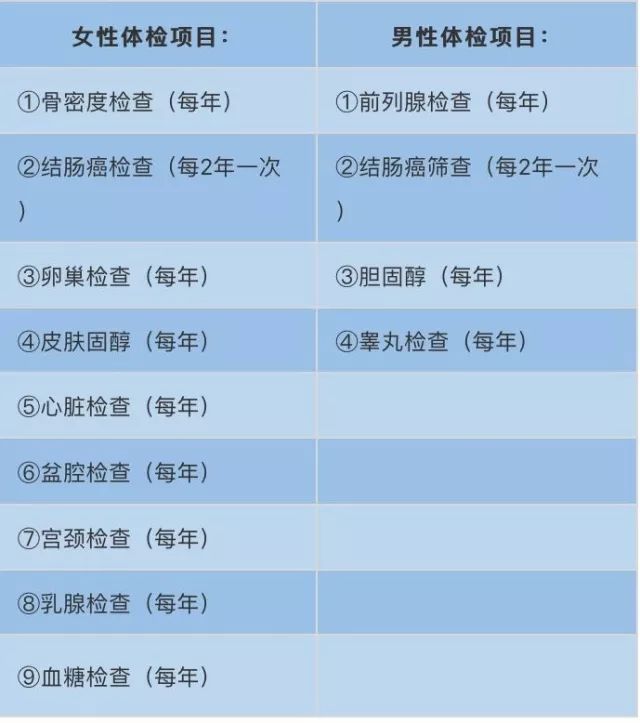 | 女性体检项目： | 男性体检项目： |
|---|---|
| ①骨密度检查（每年） | ①前列腺检查（每年） |
| ②结肠癌检查（每2年一次） | ②结肠癌筛查（每2年一次） |
| ③卵巢检查（每年） | ③胆固醇（每年） |
| ④皮肤固醇（每年） | ④睾丸检查（每年） |
| ⑤心脏检查（每年） | |
| ⑥盆腔检查（每年） | |
| ⑦宫颈检查（每年） | |
| ⑧乳腺检查（每年） | |
| ⑨血糖检查（每年） | |